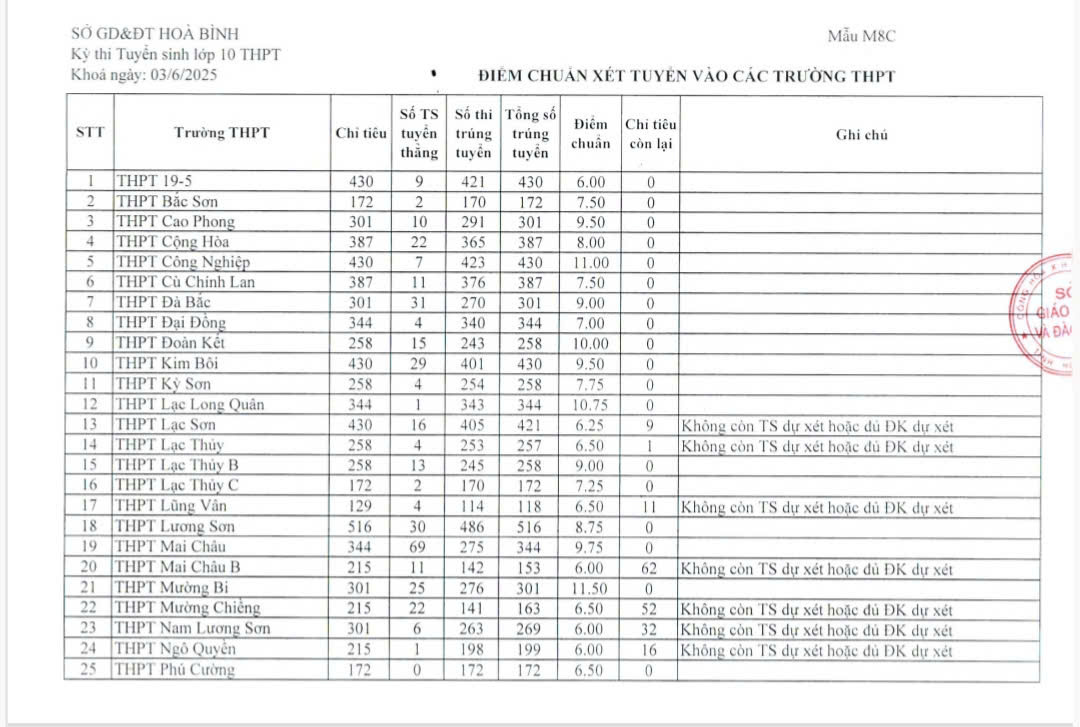 SỞ GD&ĐT HOÀ BÌNH
Kỳ thi Tuyển sinh lớp 10 THPT
Khoá ngày: 03/6/2025

Mẫu M8C

ĐIỂM CHUẨN XÉT TUYỂN VÀO CÁC TRƯỜNG THPT

| STT | Trường THPT | Chỉ tiêu | Số TS tuyển thẳng | Số thi trúng tuyển | Tổng số trúng tuyển | Điểm chuẩn | Chỉ tiêu còn lại | Ghi chú |
|---|---|---|---|---|---|---|---|---|
| 1 | THPT 19-5 | 430 | 9 | 421 | 430 | 6.00 | 0 | |
| 2 | THPT Bắc Sơn | 172 | 2 | 170 | 172 | 7.50 | 0 | |
| 3 | THPT Cao Phong | 301 | 10 | 291 | 301 | 9.50 | 0 | |
| 4 | THPT Cộng Hòa | 387 | 22 | 365 | 387 | 8.00 | 0 | |
| 5 | THPT Công Nghiệp | 430 | 7 | 423 | 430 | 11.00 | 0 | |
| 6 | THPT Cù Chính Lan | 387 | 11 | 376 | 387 | 7.50 | 0 | |
| 7 | THPT Đà Bắc | 301 | 31 | 270 | 301 | 9.00 | 0 | |
| 8 | THPT Đại Đồng | 344 | 4 | 340 | 344 | 7.00 | 0 | |
| 9 | THPT Đoàn Kết | 258 | 15 | 243 | 258 | 10.00 | 0 | |
| 10 | THPT Kim Bôi | 430 | 29 | 401 | 430 | 9.50 | 0 | |
| 11 | THPT Kỳ Sơn | 258 | 4 | 254 | 258 | 7.75 | 0 | |
| 12 | THPT Lạc Long Quân | 344 | 1 | 343 | 344 | 10.75 | 0 | |
| 13 | THPT Lạc Sơn | 430 | 16 | 405 | 421 | 6.25 | 9 | Không còn TS dự xét hoặc đủ ĐK dự xét |
| 14 | THPT Lạc Thủy | 258 | 4 | 253 | 257 | 6.50 | 1 | Không còn TS dự xét hoặc đủ ĐK dự xét |
| 15 | THPT Lạc Thủy B | 258 | 13 | 245 | 258 | 9.00 | 0 | |
| 16 | THPT Lạc Thủy C | 172 | 2 | 170 | 172 | 7.25 | 0 | |
| 17 | THPT Lũng Vân | 129 | 4 | 114 | 118 | 6.50 | 11 | Không còn TS dự xét hoặc đủ ĐK dự xét |
| 18 | THPT Lương Sơn | 516 | 30 | 486 | 516 | 8.75 | 0 | |
| 19 | THPT Mai Châu | 344 | 69 | 275 | 344 | 9.75 | 0 | |
| 20 | THPT Mai Châu B | 215 | 11 | 142 | 153 | 6.00 | 62 | Không còn TS dự xét hoặc đủ ĐK dự xét |
| 21 | THPT Mường Bi | 301 | 25 | 276 | 301 | 11.50 | 0 | |
| 22 | THPT Mường Chiềng | 215 | 22 | 141 | 163 | 6.50 | 52 | Không còn TS dự xét hoặc đủ ĐK dự xét |
| 23 | THPT Nam Lương Sơn | 301 | 6 | 263 | 269 | 6.00 | 32 | Không còn TS dự xét hoặc đủ ĐK dự xét |
| 24 | THPT Ngô Quyền | 215 | 1 | 198 | 199 | 6.00 | 16 | Không còn TS dự xét hoặc đủ ĐK dự xét |
| 25 | THPT Phú Cường | 172 | 0 | 172 | 172 | 6.50 | 0 | |

SỞ GIÁO VÀ ĐÀ